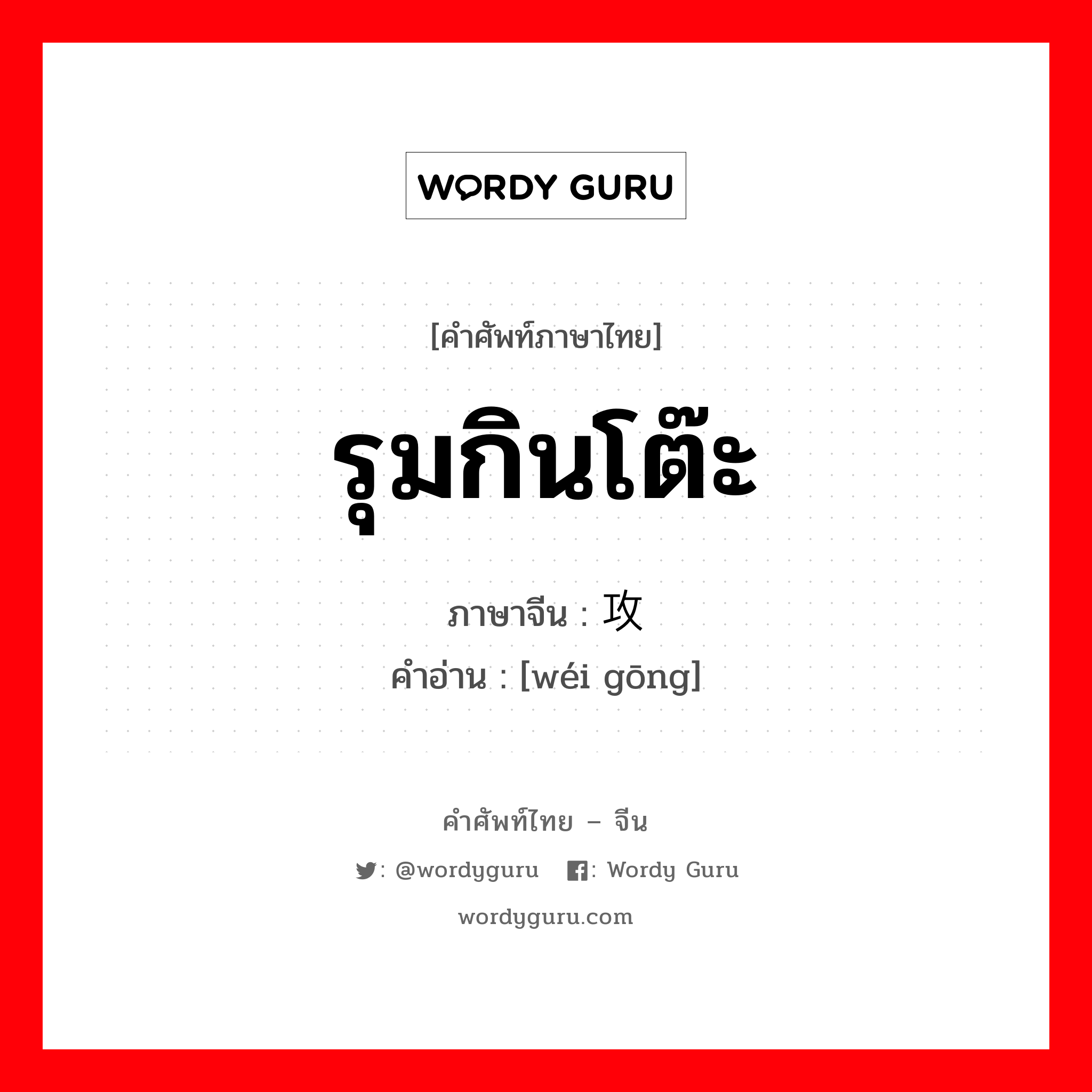 WORDY GURU

[คำศัพท์ภาษาไทย]

รุมกินโต๊ะ

ภาษาจีน : 攻

คำอ่าน : [wéi gōng]

คำศัพท์ไทย – จีน

: @wordyguru : Wordy Guru

wordyguru.com